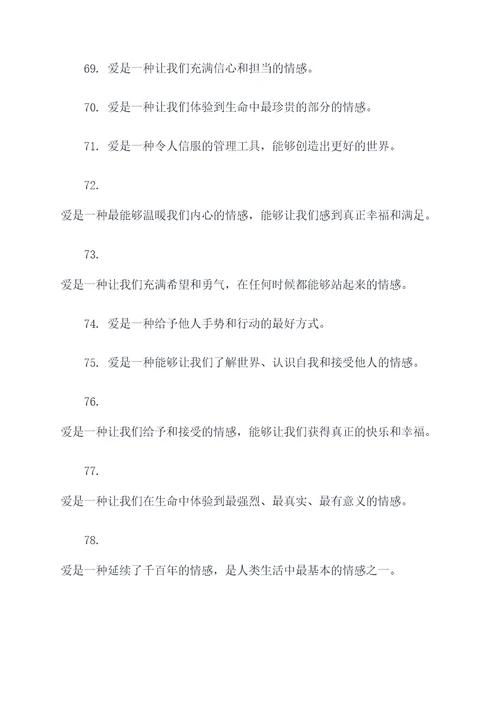 69. 爱是一种让我们充满信心和担当的情感。

70. 爱是一种让我们体验到生命中最珍贵的部分的情感。

71. 爱是一种令人信服的管理工具，能够创造出更好的世界。

72.

爱是一种最能够温暖我们内心的情感，能够让我们感到真正幸福和满足。

73.

爱是一种让我们充满希望和勇气，在任何时候都能够站起来的情感。

74. 爱是一种给予他人手势和行动的最好方式。

75. 爱是一种能够让我们了解世界、认识自我和接受他人的情感。

76.

爱是一种让我们给予和接受的情感，能够让我们获得真正的快乐和幸福。

77.

爱是一种让我们在生命中体验到最强烈、最真实、最有意义的情感。

78.

爱是一种延续了千百年的情感，是人类生活中最基本的情感之一。